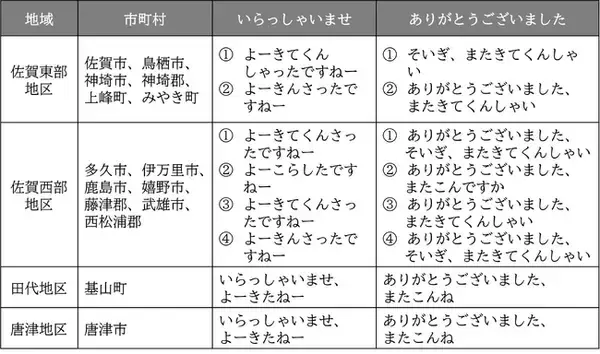 | 地域 | 市町村 | いらっしゃいませ | ありがとうございました |
|---|---|---|---|
| 佐賀東部地区 | 佐賀市、鳥栖市、神埼市、神埼郡、上峰町、みやき町 | ① よーきてくんしゃったですねー ② よーきんさったですねー | ① そいぎ、またきてくんしゃい ② ありがとうございました、またきてくんしゃい |
| 佐賀西部地区 | 多久市、伊万里市、鹿島市、嬉野市、藤津郡、武雄市、西松浦郡 | ① よーきてくんさったですねー ② よーこらしたですねー ③ よーきてくんさったですねー ④ よーきんさったですねー | ① ありがとうございました、そいぎ、またきてくんしゃい ② ありがとうございました、またこんですか ③ ありがとうございました、またきてくんしゃい ④ ありがとうございました、そいぎ、またきてくんしゃい |
| 田代地区 | 基山町 | いらっしゃいませ、よーきたねー | ありがとうございました、またこんね |
| 唐津地区 | 唐津市 | いらっしゃいませ、よーきたねー | ありがとうございました、またこんね |